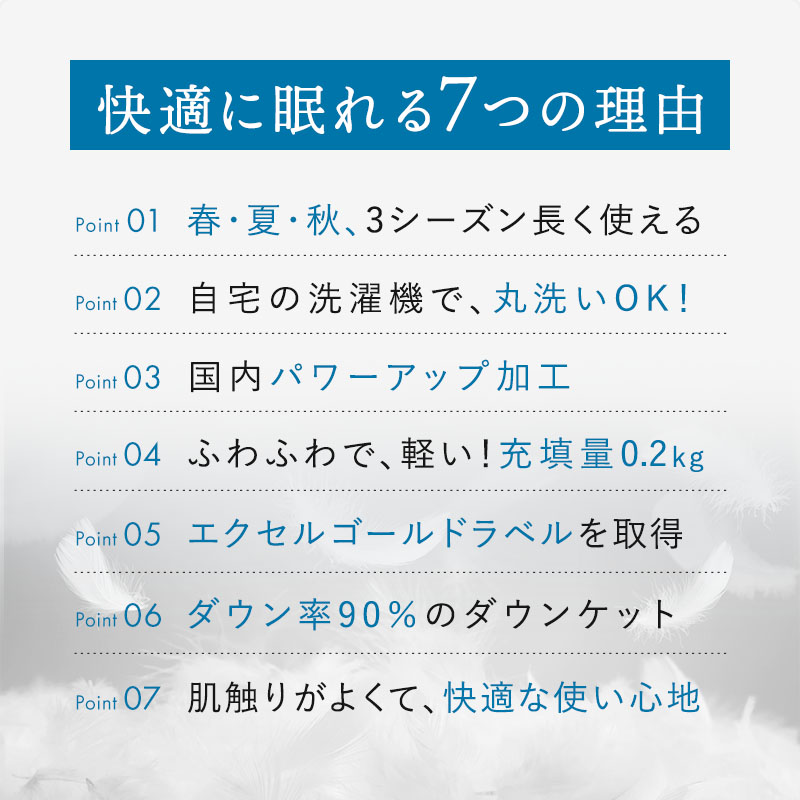 快適に眠れる7つの理由

Point 01 春・夏・秋、3シーズン長く使える

Point 02 自宅の洗濯機で、丸洗いOK!

Point 03 国内パワーアップ加工

Point 04 ふわふわで、軽い!充填量0.2kg

Point 05 エクセルゴールドラベルを取得

Point 06 ダウン率90%のダウンケット

Point 07 肌触りがよくて、快適な使い心地